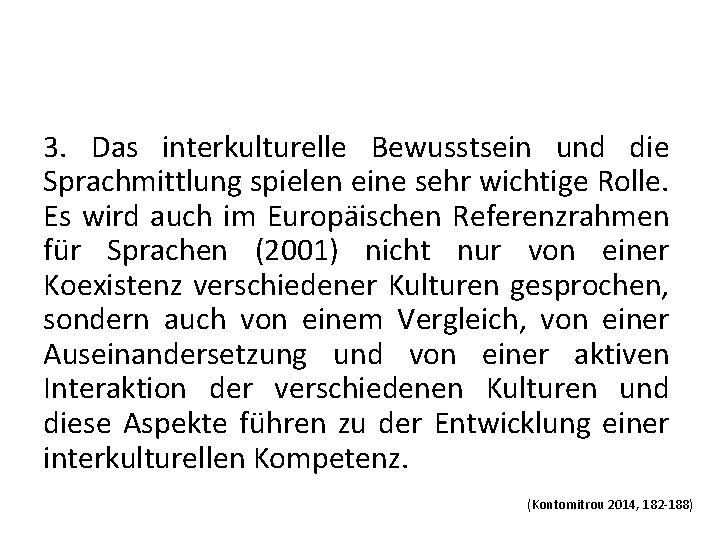 3. Das interkulturelle Bewusstsein und die Sprachmittlung spielen eine sehr wichtige Rolle. Es wird auch im Europäischen Referenzrahmen für Sprachen (2001) nicht nur von einer Koexistenz verschiedener Kulturen gesprochen, sondern auch von einem Vergleich, von einer Auseinandersetzung und von einer aktiven Interaktion der verschiedenen Kulturen und diese Aspekte führen zu der Entwicklung einer interkulturellen Kompetenz.

(Kontomitrou 2014, 182-188)